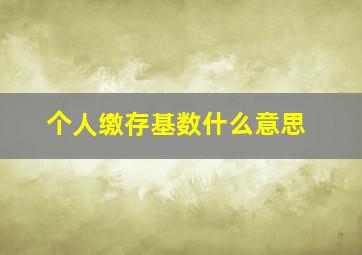 个人缴存基数什么意思